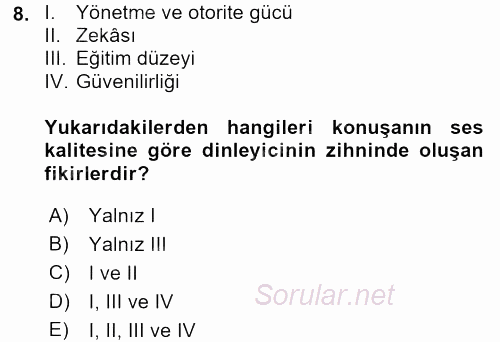 8. I. Yönetme ve otorite gücü
II. Zekâsı
III. Eğitim düzeyi
IV. Güvenilirliği

Yukarıdakilerden hangileri konuşanın ses kalitesine göre dinleyicinin zihninde oluşan fikirlerdir?

A) Yalnız I
B) Yalnız III
C) I ve II
D) I, III ve IV
E) I, II, III ve IV

Sorular.net